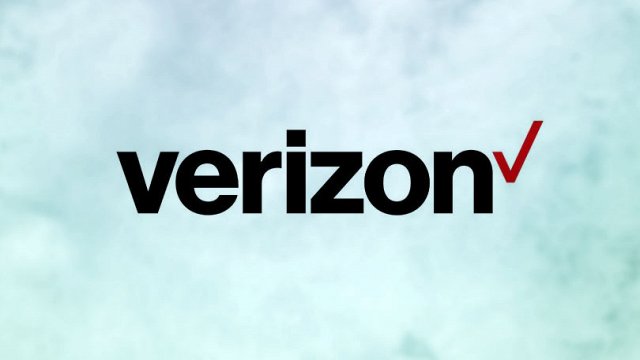 verizon